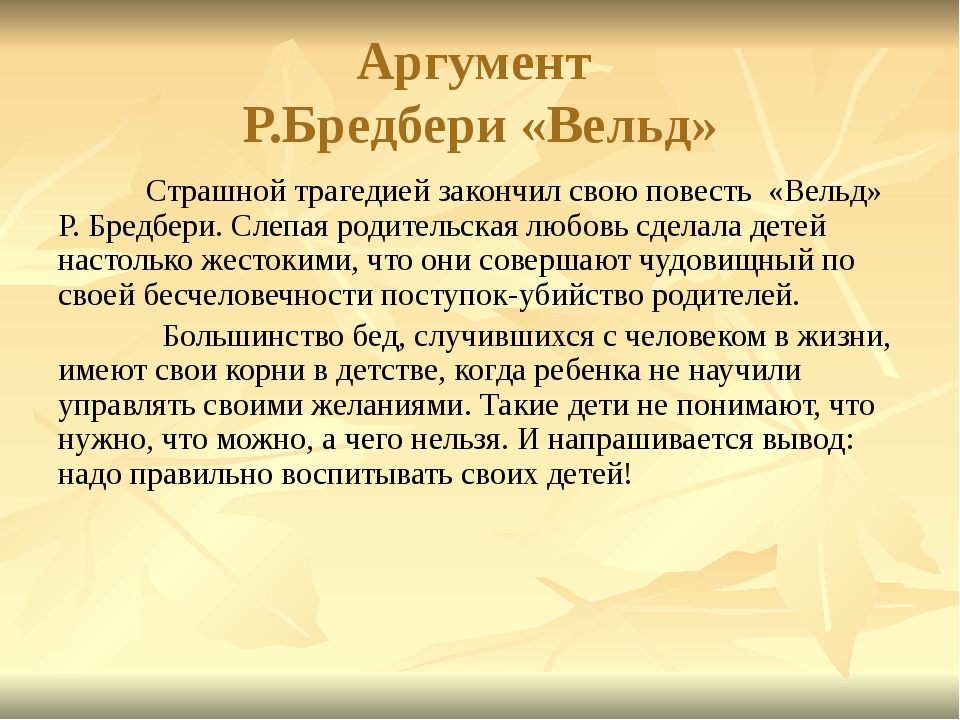 Аргумент
Р.Бредбери «Вельд»

Страшной трагедией закончил свою повесть «Вельд» Р. Бредбери. Слепая родительская любовь сделала детей настолько жестокими, что они совершают чудовищный по своей бесчеловечности поступок-убийство родителей.

Большинство бед, случившихся с человеком в жизни, имеют свои корни в детстве, когда ребенка не научили управлять своими желаниями. Такие дети не понимают, что нужно, что можно, а чего нельзя. И напрашивается вывод: надо правильно воспитывать своих детей!